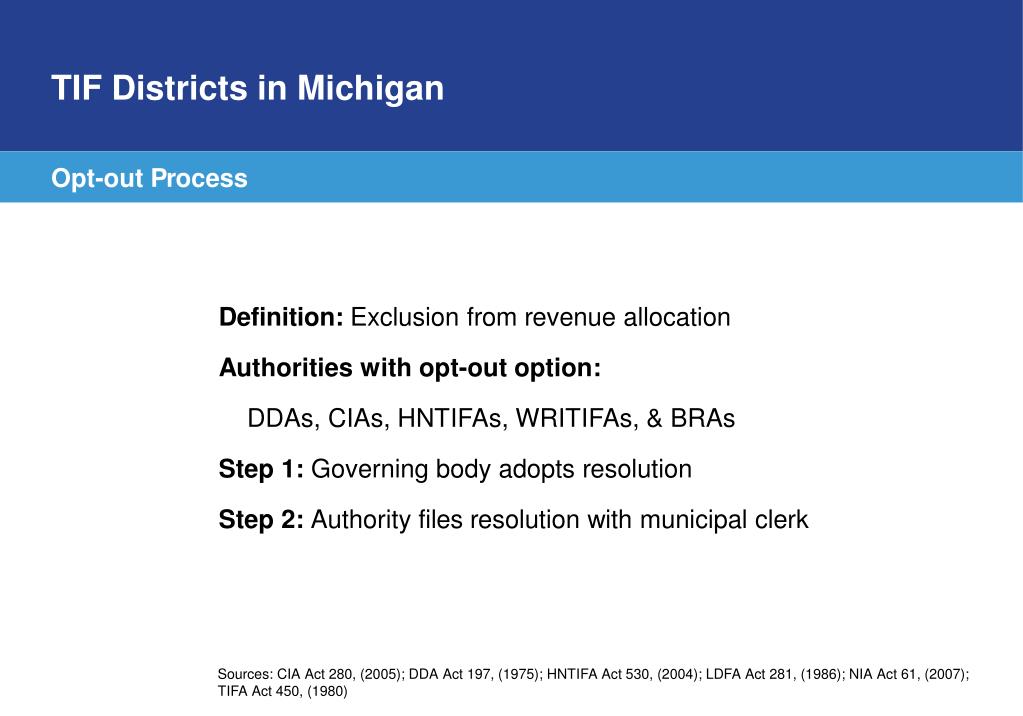 TIF Districts in Michigan

Opt-out Process

Definition: Exclusion from revenue allocation

Authorities with opt-out option:

DDAs, CIAs, HNTIFAs, WRITIFAs, & BRAs

Step 1: Governing body adopts resolution

Step 2: Authority files resolution with municipal clerk

Sources: CIA Act 280, (2005); DDA Act 197, (1975); HNTIFA Act 530, (2004); LDFA Act 281, (1986); NIA Act 61, (2007); TIFA Act 450, (1980)